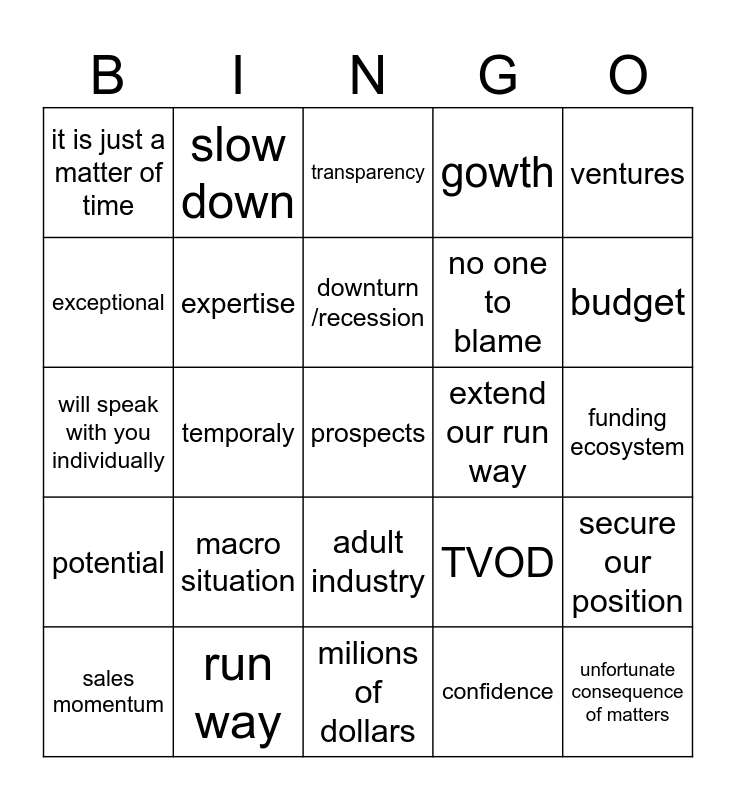 | B | I | N | G | O |
|---|---|---|---|---|
| it is just a matter of time | slow down | transparency | gowth | ventures |
| exceptional | expertise | downturn /recession | no one to blame | budget |
| will speak with you individually | temporaly | prospects | extend our run way | funding ecosystem |
| potential | macro situation | adult industry | TVOD | secure our position |
| sales momentum | run way | milions of dollars | confidence | unfortunate consequence of matters |